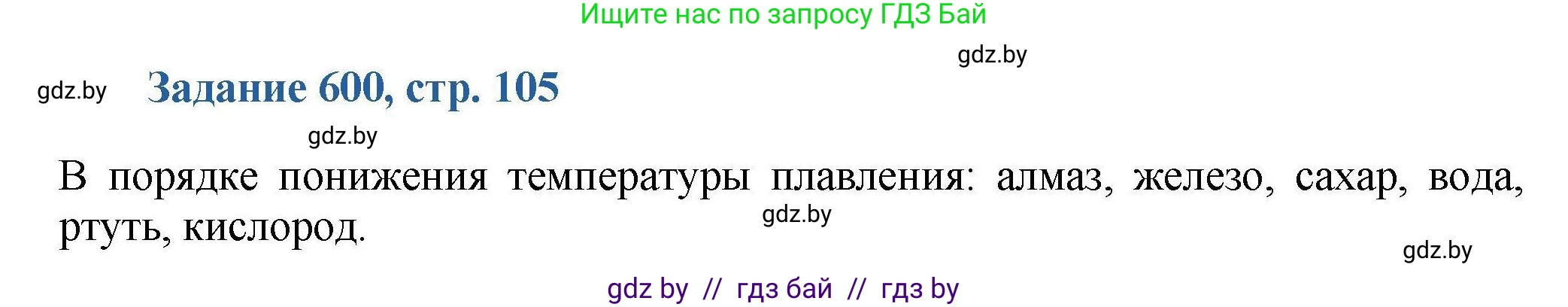 Ищите нас по запросу ГДЗ Бай

gdz.by

gdz.by Задание 600, стр. 105

gdz.by

В порядке понижения температуры плавления: алмаз, железо, сахар, вода, ртуть, кислород.

gdz.by

gdz.by

gdz by // гдз бай // гдз by